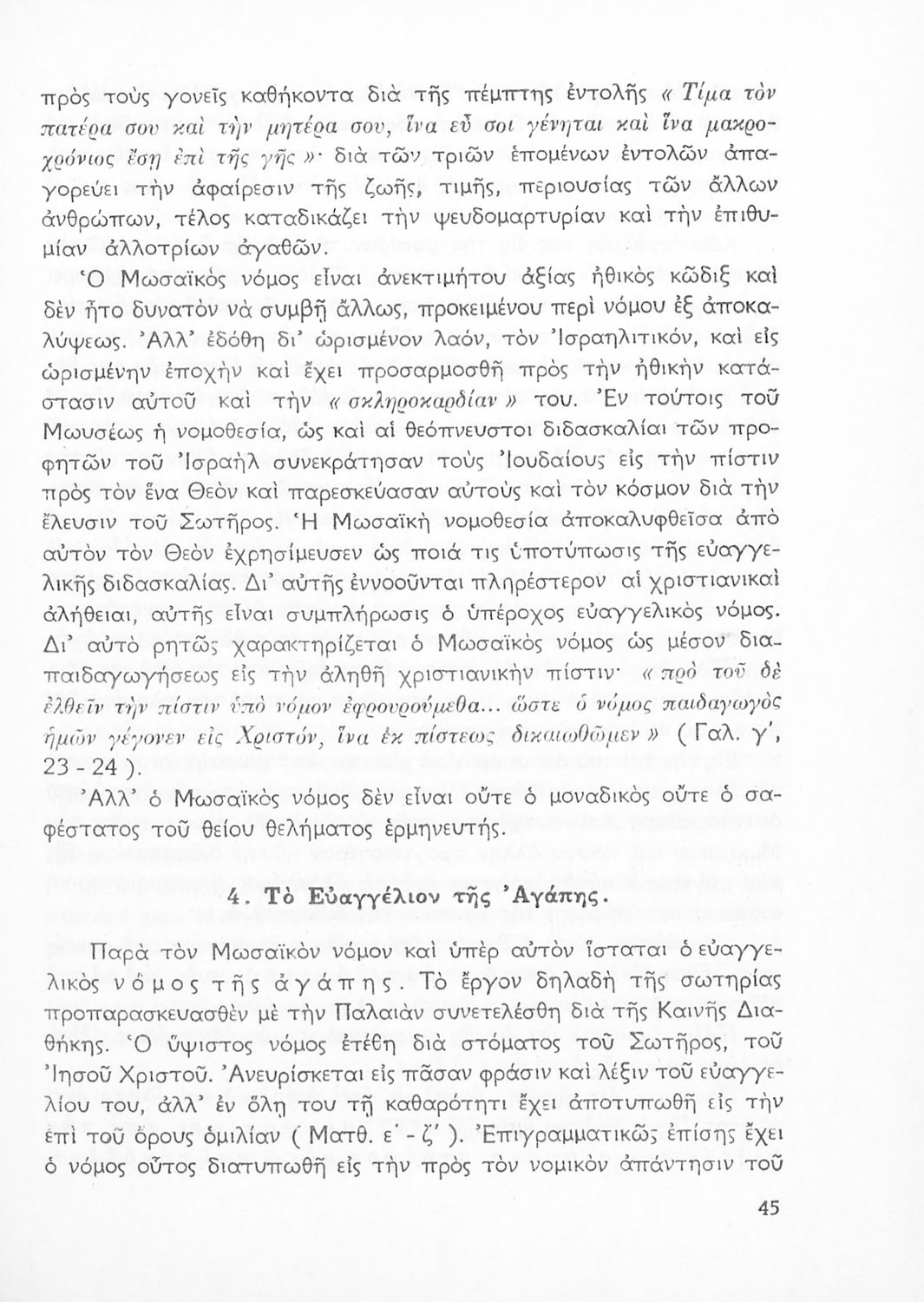 πρὸς τοὺς γονεῖς καθήκοντα διὰ τῆς πέμπτης ἐντολῆς « Τίμα τὸν πατέρα σου καὶ τὴν μητέρα σου, ἵνα εὖ σοι γένηται καὶ ἵνα μακροχρόνιος ἔσῃ ἐπὶ τῆς γῆς »· διὰ τῶν τριῶν ἑπομένων ἐντολῶν ἀπαγορεύει τὴν ἀφαίρεσιν τῆς ζωῆς, τιμῆς, περιουσίας τῶν ἄλλων ἀνθρώπων, τέλος καταδικάζει τὴν ψευδομαρτυρίαν καὶ τὴν ἐπιθυμίαν ἀλλοτρίων ἀγαθῶν.

Ὁ Μωσαϊκὸς νόμος εἶναι ἀνεκτιμήτου ἀξίας ἠθικὸς κῶδιξ καὶ δὲν ἦτο δυνατὸν νὰ συμβῇ ἄλλως, προκειμένου περὶ νόμου ἐξ ἀποκαλύψεως. Ἀλλ' ἐδόθη δι' ὡρισμένον λαόν, τὸν Ἰσραηλιτικόν, καὶ εἰς ὡρισμένην ἐποχὴν καὶ ἔχει προσαρμοσθῆ πρὸς τὴν ἠθικὴν κατάστασιν αὐτοῦ καὶ τὴν « σκληροκαρδίαν » του. Ἐν τούτοις τοῦ Μωυσέως ἡ νομοθεσία, ὡς καὶ αἱ θεόπνευστοι διδασκαλίαι τῶν προφητῶν τοῦ Ἰσραὴλ συνεκράτησαν τοὺς Ἰουδαίους εἰς τὴν πίστιν πρὸς τὸν ἕνα Θεὸν καὶ παρεσκεύασαν αὐτοὺς καὶ τὸν κόσμον διὰ τὴν ἔλευσιν τοῦ Σωτῆρος. Ἡ Μωσαϊκὴ νομοθεσία ἀποκαλυφθεῖσα ἀπὸ αὐτὸν τὸν Θεὸν ἐχρησίμευσεν ὡς ποιά τις ὑποτύπωσις τῆς εὐαγγελικῆς διδασκαλίας. Δι' αὐτῆς ἐννοοῦνται πληρέστερον αἱ χριστιανικαὶ ἀλήθειαι, αὐτῆς εἶναι συμπλήρωσις ὁ ὑπέροχος εὐαγγελικὸς νόμος. Δι' αὐτὸ ρητῶς χαρακτηρίζεται ὁ Μωσαϊκὸς νόμος ὡς μέσον διαπαιδαγωγήσεως εἰς τὴν ἀληθῆ χριστιανικὴν πίστιν· « πρὸ τοῦ δὲ ἐλθεῖν τὴν πίστιν ὑπὸ νόμον ἐφρουρούμεθα... ὥστε ὁ νόμος παιδαγωγὸς ἡμῶν γέγονεν εἰς Χριστόν, ἵνα ἐκ πίστεως δικαιωθῶμεν » ( Γαλ. γ', 23 - 24 ).

Ἀλλ' ὁ Μωσαϊκὸς νόμος δὲν εἶναι οὔτε ὁ μοναδικὸς οὔτε ὁ σαφέστατος τοῦ θείου θελήματος ἑρμηνευτής.

4. Τὸ Εὐαγγέλιον τῆς Ἀγάπης.

Παρὰ τὸν Μωσαϊκὸν νόμον καὶ ὑπὲρ αὐτὸν ἵσταται ὁ εὐαγγελικὸς νόμος τῆς ἀγάπης. Τὸ ἔργον δηλαδὴ τῆς σωτηρίας προπαρασκευασθὲν μὲ τὴν Παλαιὰν συνετελέσθη διὰ τῆς Καινῆς Διαθήκης. Ὁ ὕψιστος νόμος ἐτέθη διὰ στόματος τοῦ Σωτῆρος, τοῦ Ἰησοῦ Χριστοῦ. Ἀνευρίσκεται εἰς πᾶσαν φράσιν καὶ λέξιν τοῦ εὐαγγελίου του, ἀλλ' ἐν ὅλῃ του τῇ καθαρότητι ἔχει ἀποτυπωθῆ εἰς τὴν ἐπὶ τοῦ ὄρους ὁμιλίαν ( Ματθ. ε' - ζ' ). Ἐπιγραμματικῶς ἐπίσης ἔχει ὁ νόμος οὗτος διατυπωθῆ εἰς τὴν πρὸς τὸν νομικὸν ἀπάντησιν τοῦ

45